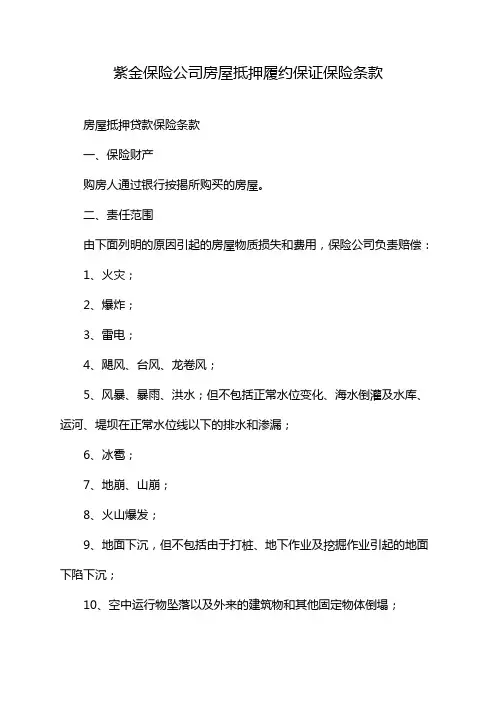 紫金保险公司房屋抵押履约保证保险条款

房屋抵押贷款保险条款

一、保险财产

购房人通过银行按揭所购买的房屋。

二、责任范围

由下面列明的原因引起的房屋物质损失和费用，保险公司负责赔偿：

1、火灾；

2、爆炸；

3、雷电；

4、飓风、台风、龙卷风；

5、风暴、暴雨、洪水；但不包括正常水位变化、海水倒灌及水库、运河、堤坝在正常水位线以下的排水和渗漏；

6、冰雹；

7、地崩、山崩；

8、火山爆发；

9、地面下沉，但不包括由于打桩、地下作业及挖掘作业引起的地面下陷下沉；

10、空中运行物坠落以及外来的建筑物和其他固定物体倒塌；